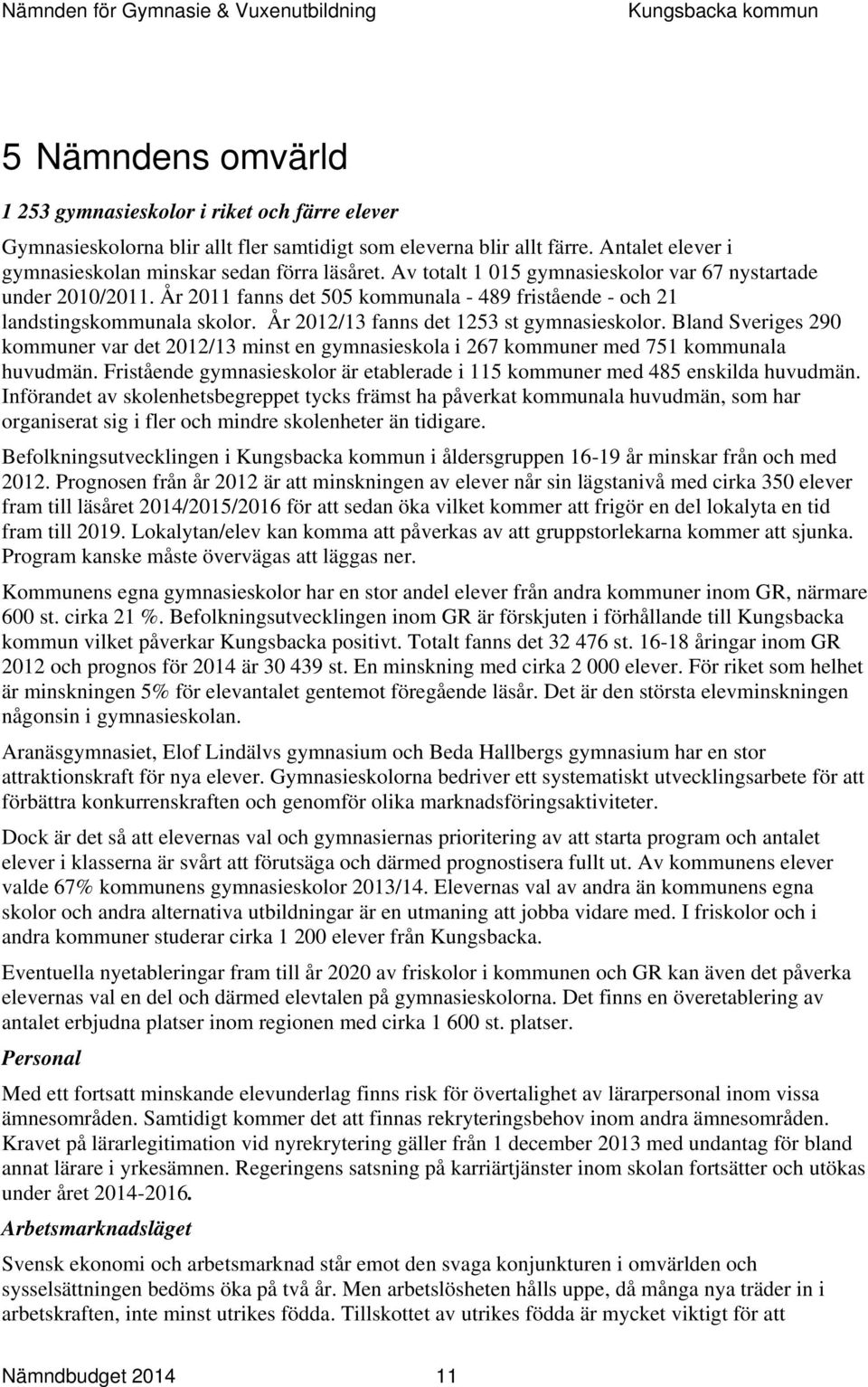 Nämnden för Gymnasie & Vuxenutbildning Kungsbacka kommun

5 Nämndens omvärld

1 253 gymnasieskolor i riket och färre elever

Gymnasieskolorna blir allt fler samtidigt som eleverna blir allt färre. Antalet elever i gymnasieskolan minskar sedan förra läsåret. Av totalt 1 015 gymnasieskolor var 67 nystartade under 2010/2011. År 2011 fanns det 505 kommunala - 489 fristående - och 21 landstingskommunala skolor. År 2012/13 fanns det 1253 st gymnasieskolor. Bland Sveriges 290 kommuner var det 2012/13 minst en gymnasieskola i 267 kommuner med 751 kommunala huvudmän. Fristående gymnasieskolor är etablerade i 115 kommuner med 485 enskilda huvudmän. Införandet av skolenhetsbegreppet tycks främst ha påverkat kommunala huvudmän, som har organiserat sig i fler och mindre skolenheter än tidigare.

Befolkningsutvecklingen i Kungsbacka kommun i åldersgruppen 16-19 år minskar från och med 2012. Prognosen från år 2012 är att minskningen av elever når sin lägstanivå med cirka 350 elever fram till läsåret 2014/2015/2016 för att sedan öka vilket kommer att frigör en del lokalyta en tid fram till 2019. Lokalytan/elev kan komma att påverkas av att gruppstorlekarna kommer att sjunka. Program kanske måste övervägas att läggas ner.

Kommunens egna gymnasieskolor har en stor andel elever från andra kommuner inom GR, närmare 600 st. cirka 21 %. Befolkningsutvecklingen inom GR är förskjuten i förhållande till Kungsbacka kommun vilket påverkar Kungsbacka positivt. Totalt fanns det 32 476 st. 16-18 åringar inom GR 2012 och prognos för 2014 är 30 439 st. En minskning med cirka 2 000 elever. För riket som helhet är minskningen 5% för elevantalet gentemot föregående läsår. Det är den största elevminskningen någonsin i gymnasieskolan.

Aranäsgymnasiet, Elof Lindälvs gymnasium och Beda Hallbergs gymnasium har en stor attraktionskraft för nya elever. Gymnasieskolorna bedriver ett systematiskt utvecklingsarbete för att förbättra konkurrenskraften och genomför olika marknadsföringsaktiviteter.

Dock är det så att elevernas val och gymnasiernas prioritering av att starta program och antalet elever i klasserna är svårt att förutsäga och därmed prognostisera fullt ut. Av kommunens elever valde 67% kommunens gymnasieskolor 2013/14. Elevernas val av andra än kommunens egna skolor och andra alternativa utbildningar är en utmaning att jobba vidare med. I friskolor och i andra kommuner studerar cirka 1 200 elever från Kungsbacka.

Eventuella nyetableringar fram till år 2020 av friskolor i kommunen och GR kan även det påverka elevernas val en del och därmed elevtalen på gymnasieskolorna. Det finns en överetablering av antalet erbjudna platser inom regionen med cirka 1 600 st. platser.

Personal

Med ett fortsatt minskande elevunderlag finns risk för övertalighet av lärarpersonal inom vissa ämnesområden. Samtidigt kommer det att finnas rekryteringsbehov inom andra ämnesområden. Kravet på lärarlegitimation vid nyrekrytering gäller från 1 december 2013 med undantag för bland annat lärare i yrkesämnen. Regeringens satsning på karriärtjänster inom skolan fortsätter och utökas under året 2014-2016.

Arbetsmarknadsläget

Svensk ekonomi och arbetsmarknad står emot den svaga konjunkturen i omvärlden och sysselsättningen bedöms öka på två år. Men arbetslösheten hålls uppe, då många nya träder in i arbetskraften, inte minst utrikes födda. Tillskottet av utrikes födda är mycket viktigt för att

Nämndbudget 2014 11